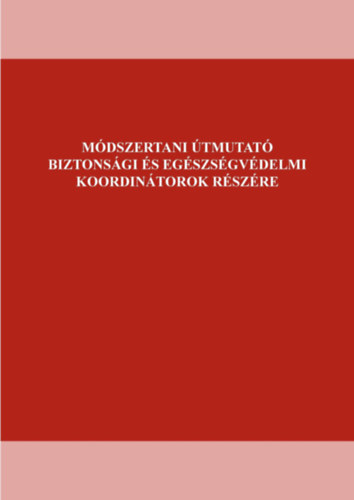 MÓDSZERTANI ÚTMUTATÓ
BIZTONSÁGI ÉS EGÉSZSÉGVÉDELMI
KOORDINÁTOROK RÉSZÉRE